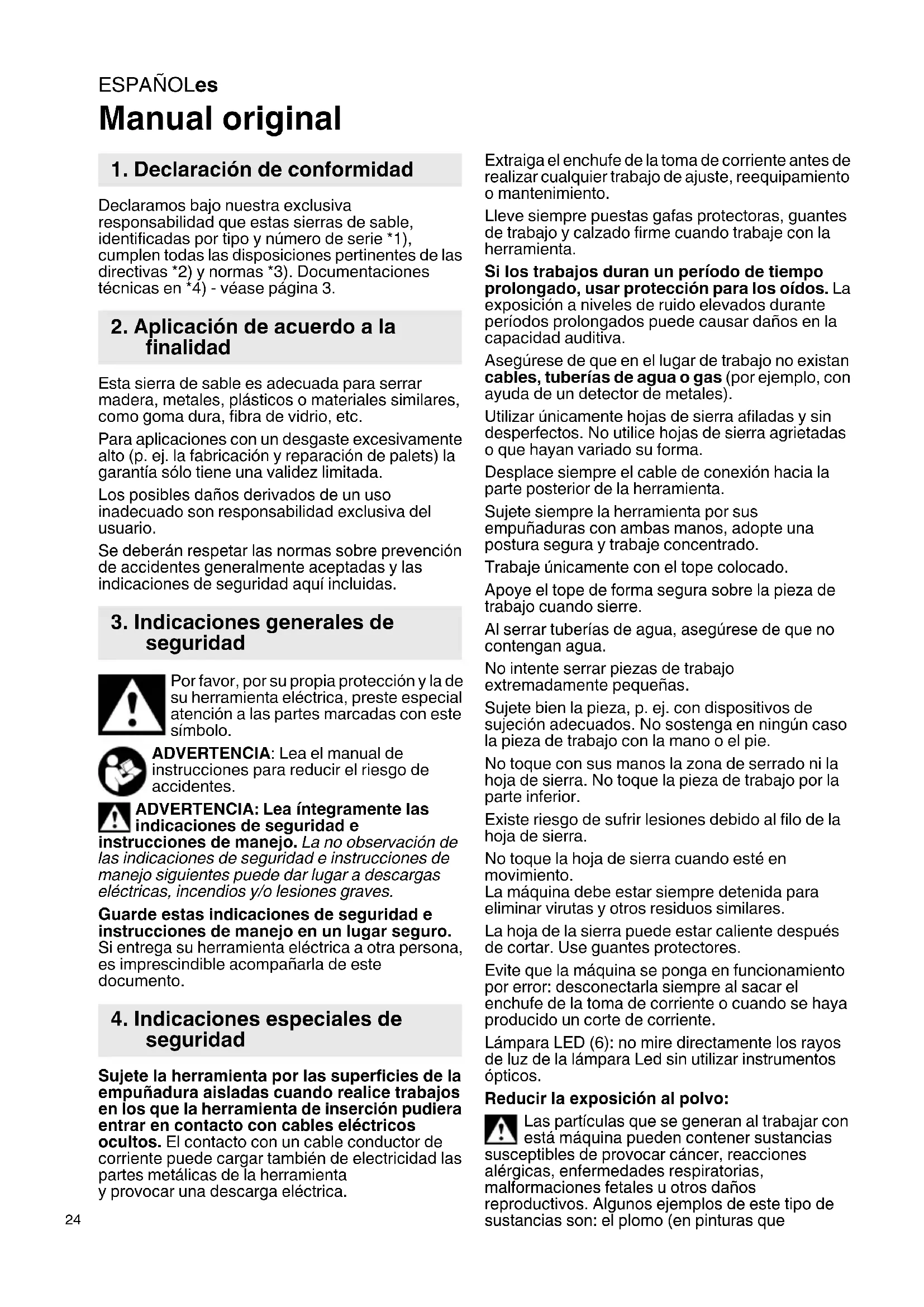 ESPAÑOLes
Manual original

1. Declaración de conformidad

Declaramos bajo nuestra exclusiva responsabilidad que estas sierras de sable, identificadas por tipo y número de serie *1), cumplen todas las disposiciones pertinentes de las directivas *2) y normas *3). Documentaciones técnicas en *4) - véase página 3.

2. Aplicación de acuerdo a la finalidad

Esta sierra de sable es adecuada para serrar madera, metales, plásticos o materiales similares, como goma dura, fibra de vidrio, etc.

Para aplicaciones con un desgaste excesivamente alto (p. ej. la fabricación y reparación de palets) la garantía sólo tiene una validez limitada.

Los posibles daños derivados de un uso inadecuado son responsabilidad exclusiva del usuario.

Se deberán respetar las normas sobre prevención de accidentes generalmente aceptadas y las indicaciones de seguridad aquí incluidas.

3. Indicaciones generales de seguridad

Por favor, por su propia protección y la de su herramienta eléctrica, preste especial atención a las partes marcadas con este símbolo.

ADVERTENCIA: Lea el manual de instrucciones para reducir el riesgo de accidentes.

ADVERTENCIA: Lea íntegramente las indicaciones de seguridad e instrucciones de manejo. La no observación de las indicaciones de seguridad e instrucciones de manejo siguientes puede dar lugar a descargas eléctricas, incendios y/o lesiones graves.

Guarde estas indicaciones de seguridad e instrucciones de manejo en un lugar seguro. Si entrega su herramienta eléctrica a otra persona, es imprescindible acompañarla de este documento.

4. Indicaciones especiales de seguridad

Sujete la herramienta por las superficies de la empuñadura aisladas cuando realice trabajos en los que la herramienta de inserción pudiera entrar en contacto con cables eléctricos ocultos. El contacto con un cable conductor de corriente puede cargar también de electricidad las partes metálicas de la herramienta
y provocar una descarga eléctrica.

24

Extraiga el enchufe de la toma de corriente antes de realizar cualquier trabajo de ajuste, reequipamiento o mantenimiento.

Lleve siempre puestas gafas protectoras, guantes de trabajo y calzado firme cuando trabaje con la herramienta.

Si los trabajos duran un período de tiempo prolongado, usar protección para los oídos. La exposición a niveles de ruido elevados durante períodos prolongados puede causar daños en la capacidad auditiva.

Asegúrese de que en el lugar de trabajo no existan cables, tuberías de agua o gas (por ejemplo, con ayuda de un detector de metales).

Utilizar únicamente hojas de sierra afiladas y sin desperfectos. No utilice hojas de sierra agrietadas o que hayan variado su forma.

Desplace siempre el cable de conexión hacia la parte posterior de la herramienta.

Sujete siempre la herramienta por sus empuñaduras con ambas manos, adopte una postura segura y trabaje concentrado.

Trabaje únicamente con el tope colocado.

Apoye el tope de forma segura sobre la pieza de trabajo cuando sierre.

Al serrar tuberías de agua, asegúrese de que no contengan agua.

No intente serrar piezas de trabajo extremadamente pequeñas.

Sujete bien la pieza, p. ej. con dispositivos de sujeción adecuados. No sostenga en ningún caso la pieza de trabajo con la mano o el pie.

No toque con sus manos la zona de serrado ni la hoja de sierra. No toque la pieza de trabajo por la parte inferior.

Existe riesgo de sufrir lesiones debido al filo de la hoja de sierra.

No toque la hoja de sierra cuando esté en movimiento.
La máquina debe estar siempre detenida para eliminar virutas y otros residuos similares.

La hoja de la sierra puede estar caliente después de cortar. Use guantes protectores.

Evite que la máquina se ponga en funcionamiento por error: desconectarla siempre al sacar el enchufe de la toma de corriente o cuando se haya producido un corte de corriente.

Lámpara LED (6): no mire directamente los rayos de luz de la lámpara Led sin utilizar instrumentos ópticos.

Reducir la exposición al polvo:

Las partículas que se generan al trabajar con está máquina pueden contener sustancias susceptibles de provocar cáncer, reacciones alérgicas, enfermedades respiratorias, malformaciones fetales u otros daños reproductivos. Algunos ejemplos de este tipo de sustancias son: el plomo (en pinturas que